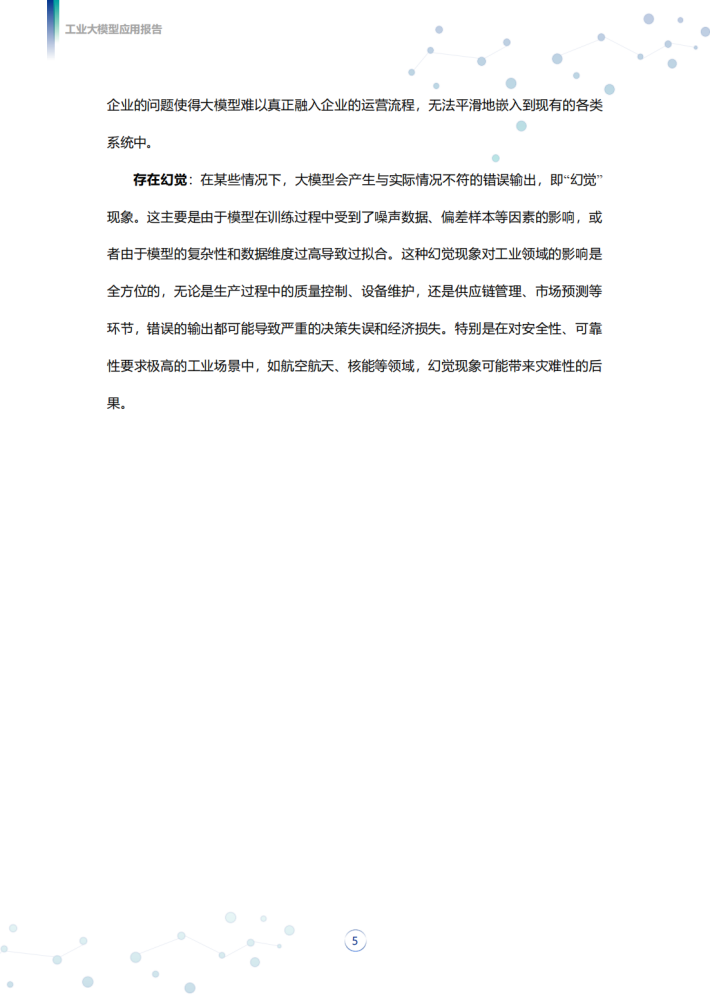 工业大模型应用报告

企业的问题使得大模型难以真正融入企业的运营流程，无法平滑地嵌入到现有的各类系统中。

存在幻觉：在某些情况下，大模型会产生与实际情况不符的错误输出，即“幻觉”现象。这主要是由于模型在训练过程中受到了噪声数据、偏差样本等因素的影响，或者由于模型的复杂性和数据维度过高导致过拟合。这种幻觉现象对工业领域的影响是全方位的，无论是生产过程中的质量控制、设备维护，还是供应链管理、市场预测等环节，错误的输出都可能导致严重的决策失误和经济损失。特别是在对安全性、可靠性要求极高的工业场景中，如航空航天、核能等领域，幻觉现象可能带来灾难性的后果。

5